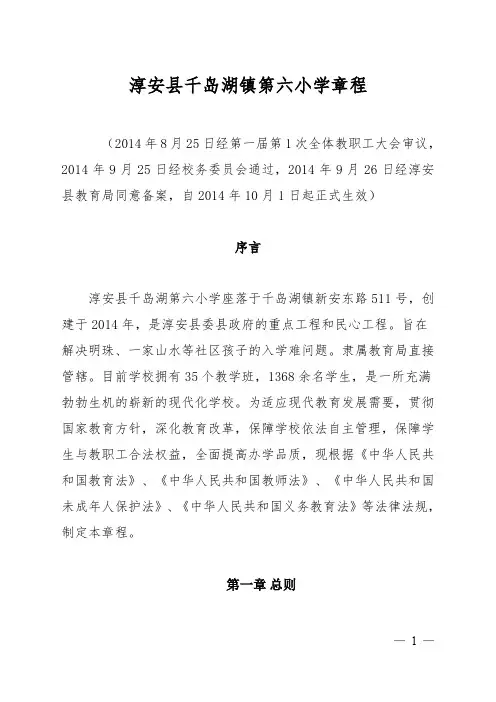 淳安县千岛湖镇第六小学章程

（2014 年 8 月 25 日经第一届第 1 次全体教职工大会审议，2014 年 9 月 25 日经校务委员会通过，2014 年 9 月 26 日经淳安县教育局同意备案，自 2014 年 10 月 1 日起正式生效）

序言

淳安县千岛湖第六小学座落于千岛湖镇新安东路 511 号，创建于 2014 年，是淳安县委县政府的重点工程和民心工程。旨在解决明珠、一家山水等社区孩子的入学难问题。隶属教育局直接管辖。目前学校拥有 35 个教学班，1368 余名学生，是一所充满勃勃生机的崭新的现代化学校。为适应现代教育发展需要，贯彻国家教育方针，深化教育改革，保障学校依法自主管理，保障学生与教职工合法权益，全面提高办学品质，现根据《中华人民共和国教育法》、《中华人民共和国教师法》、《中华人民共和国未成年人保护法》、《中华人民共和国义务教育法》等法律法规，制定本章程。

第一章 总则

— 1 —